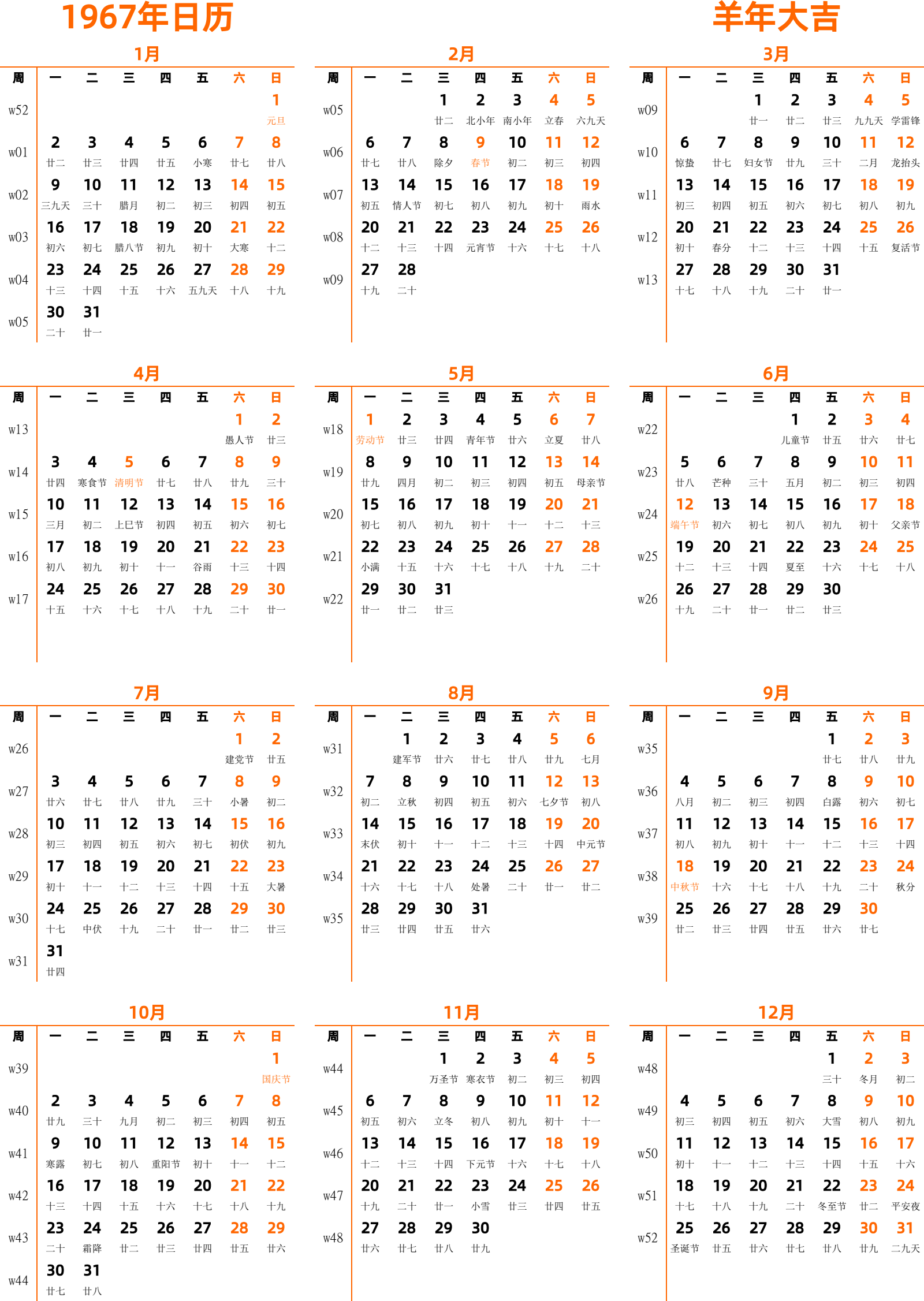 1967年日历

羊年大吉

1月

| 周 | 一 | 二 | 三 | 四 | 五 | 六 | 日 |
|---|---|---|---|---|---|---|---|
| w52 | | | | | | | 1 元旦 |
| w01 | 2 廿二 | 3 廿三 | 4 廿四 | 5 廿五 | 6 小寒 | 7 廿七 | 8 廿八 |
| w02 | 9 三九天 | 10 三十 | 11 腊月 | 12 初二 | 13 初三 | 14 初四 | 15 初五 |
| w03 | 16 初六 | 17 初七 | 18 腊八节 | 19 初九 | 20 初十 | 21 大寒 | 22 十二 |
| w04 | 23 十三 | 24 十四 | 25 十五 | 26 十六 | 27 五九天 | 28 十八 | 29 十九 |
| w05 | 30 二十 | 31 廿一 | | | | | |

2月

| 周 | 一 | 二 | 三 | 四 | 五 | 六 | 日 |
|---|---|---|---|---|---|---|---|
| w05 | | | 1 廿二 | 2 北小年 | 3 南小年 | 4 立春 | 5 六九天 |
| w06 | 6 廿七 | 7 廿八 | 8 除夕 | 9 春节 | 10 初二 | 11 初三 | 12 初四 |
| w07 | 13 初五 | 14 情人节 | 15 初七 | 16 初八 | 17 初九 | 18 初十 | 19 雨水 |
| w08 | 20 十二 | 21 十三 | 22 十四 | 23 元宵节 | 24 十六 | 25 十七 | 26 十八 |
| w09 | 27 十九 | 28 二十 | | | | | |

3月

| 周 | 一 | 二 | 三 | 四 | 五 | 六 | 日 |
|---|---|---|---|---|---|---|---|
| w09 | | | 1 廿一 | 2 廿二 | 3 廿三 | 4 九九天 | 5 学雷锋 |
| w10 | 6 惊蛰 | 7 廿七 | 8 妇女节 | 9 廿九 | 10 三十 | 11 二月 | 12 龙抬头 |
| w11 | 13 初三 | 14 初四 | 15 初五 | 16 初六 | 17 初七 | 18 初八 | 19 初九 |
| w12 | 20 初十 | 21 春分 | 22 十二 | 23 十三 | 24 十四 | 25 十五 | 26 复活节 |
| w13 | 27 十七 | 28 十八 | 29 十九 | 30 二十 | 31 廿一 | | |

4月

| 周 | 一 | 二 | 三 | 四 | 五 | 六 | 日 |
|---|---|---|---|---|---|---|---|
| w13 | | | | | | 1 愚人节 | 2 廿三 |
| w14 | 3 廿四 | 4 寒食节 | 5 清明节 | 6 廿七 | 7 廿八 | 8 廿九 | 9 三十 |
| w15 | 10 三月 | 11 初二 | 12 上巳节 | 13 初四 | 14 初五 | 15 初六 | 16 初七 |
| w16 | 17 初八 | 18 初九 | 19 初十 | 20 十一 | 21 谷雨 | 22 十三 | 23 十四 |
| w17 | 24 十五 | 25 十六 | 26 十七 | 27 十八 | 28 十九 | 29 二十 | 30 廿一 |

5月

| 周 | 一 | 二 | 三 | 四 | 五 | 六 | 日 |
|---|---|---|---|---|---|---|---|
| w18 | 1 劳动节 | 2 廿三 | 3 廿四 | 4 青年节 | 5 廿六 | 6 立夏 | 7 廿八 |
| w19 | 8 廿九 | 9 四月 | 10 初二 | 11 初三 | 12 初四 | 13 初五 | 14 母亲节 |
| w20 | 15 初七 | 16 初八 | 17 初九 | 18 初十 | 19 十一 | 20 十二 | 21 十三 |
| w21 | 22 小满 | 23 十五 | 24 十六 | 25 十七 | 26 十八 | 27 十九 | 28 二十 |
| w22 | 29 廿一 | 30 廿二 | 31 廿三 | | | | |

6月

| 周 | 一 | 二 | 三 | 四 | 五 | 六 | 日 |
|---|---|---|---|---|---|---|---|
| w22 | | | | 1 儿童节 | 2 廿五 | 3 廿六 | 4 廿七 |
| w23 | 5 廿八 | 6 芒种 | 7 三十 | 8 五月 | 9 初二 | 10 初三 | 11 初四 |
| w24 | 12 端午节 | 13 初六 | 14 初七 | 15 初八 | 16 初九 | 17 初十 | 18 父亲节 |
| w25 | 19 十二 | 20 十三 | 21 十四 | 22 夏至 | 23 十六 | 24 十七 | 25 十八 |
| w26 | 26 十九 | 27 二十 | 28 廿一 | 29 廿二 | 30 廿三 | | |

7月

| 周 | 一 | 二 | 三 | 四 | 五 | 六 | 日 |
|---|---|---|---|---|---|---|---|
| w26 | | | | | | 1 建党节 | 2 廿五 |
| w27 | 3 廿六 | 4 廿七 | 5 廿八 | 6 廿九 | 7 三十 | 8 小暑 | 9 初二 |
| w28 | 10 初三 | 11 初四 | 12 初五 | 13 初六 | 14 初七 | 15 初伏 | 16 初九 |
| w29 | 17 初十 | 18 十一 | 19 十二 | 20 十三 | 21 十四 | 22 十五 | 23 大暑 |
| w30 | 24 十七 | 25 中伏 | 26 十九 | 27 二十 | 28 廿一 | 29 廿二 | 30 廿三 |
| w31 | 31 廿四 | | | | | | |

8月

| 周 | 一 | 二 | 三 | 四 | 五 | 六 | 日 |
|---|---|---|---|---|---|---|---|
| w31 | | 1 建军节 | 2 廿六 | 3 廿七 | 4 廿八 | 5 廿九 | 6 七月 |
| w32 | 7 初二 | 8 立秋 | 9 初四 | 10 初五 | 11 初六 | 12 七夕节 | 13 初八 |
| w33 | 14 末伏 | 15 初十 | 16 十一 | 17 十二 | 18 十三 | 19 十四 | 20 中元节 |
| w34 | 21 十六 | 22 十七 | 23 十八 | 24 处暑 | 25 二十 | 26 廿一 | 27 廿二 |
| w35 | 28 廿三 | 29 廿四 | 30 廿五 | 31 廿六 | | | |

9月

| 周 | 一 | 二 | 三 | 四 | 五 | 六 | 日 |
|---|---|---|---|---|---|---|---|
| w35 | | | | | 1 廿七 | 2 廿八 | 3 廿九 |
| w36 | 4 八月 | 5 初二 | 6 初三 | 7 初四 | 8 白露 | 9 初六 | 10 初七 |
| w37 | 11 初八 | 12 初九 | 13 初十 | 14 十一 | 15 十二 | 16 十三 | 17 十四 |
| w38 | 18 中秋节 | 19 十六 | 20 十七 | 21 十八 | 22 十九 | 23 二十 | 24 秋分 |
| w39 | 25 廿二 | 26 廿三 | 27 廿四 | 28 廿五 | 29 廿六 | 30 廿七 | |

10月

| 周 | 一 | 二 | 三 | 四 | 五 | 六 | 日 |
|---|---|---|---|---|---|---|---|
| w39 | | | | | | | 1 国庆节 |
| w40 | 2 廿九 | 3 三十 | 4 九月 | 5 初二 | 6 初三 | 7 初四 | 8 初五 |
| w41 | 9 寒露 | 10 初七 | 11 初八 | 12 重阳节 | 13 初十 | 14 十一 | 15 十二 |
| w42 | 16 十三 | 17 十四 | 18 十五 | 19 十六 | 20 十七 | 21 十八 | 22 十九 |
| w43 | 23 二十 | 24 霜降 | 25 廿二 | 26 廿三 | 27 廿四 | 28 廿五 | 29 廿六 |
| w44 | 30 廿七 | 31 廿八 | | | | | |

11月

| 周 | 一 | 二 | 三 | 四 | 五 | 六 | 日 |
|---|---|---|---|---|---|---|---|
| w44 | | | 1 万圣节 | 2 寒衣节 | 3 初二 | 4 初三 | 5 初四 |
| w45 | 6 初五 | 7 初六 | 8 立冬 | 9 初八 | 10 初九 | 11 初十 | 12 十一 |
| w46 | 13 十二 | 14 十三 | 15 十四 | 16 下元节 | 17 十六 | 18 十七 | 19 十八 |
| w47 | 20 十九 | 21 二十 | 22 廿一 | 23 小雪 | 24 廿三 | 25 廿四 | 26 廿五 |
| w48 | 27 廿六 | 28 廿七 | 29 廿八 | 30 廿九 | | | |

12月

| 周 | 一 | 二 | 三 | 四 | 五 | 六 | 日 |
|---|---|---|---|---|---|---|---|
| w48 | | | | | 1 三十 | 2 冬月 | 3 初二 |
| w49 | 4 初三 | 5 初四 | 6 初五 | 7 初六 | 8 大雪 | 9 初八 | 10 初九 |
| w50 | 11 初十 | 12 十一 | 13 十二 | 14 十三 | 15 十四 | 16 十五 | 17 十六 |
| w51 | 18 十七 | 19 十八 | 20 十九 | 21 二十 | 22 冬至节 | 23 廿二 | 24 平安夜 |
| w52 | 25 圣诞节 | 26 廿五 | 27 廿六 | 28 廿七 | 29 廿八 | 30 廿九 | 31 二九天 |